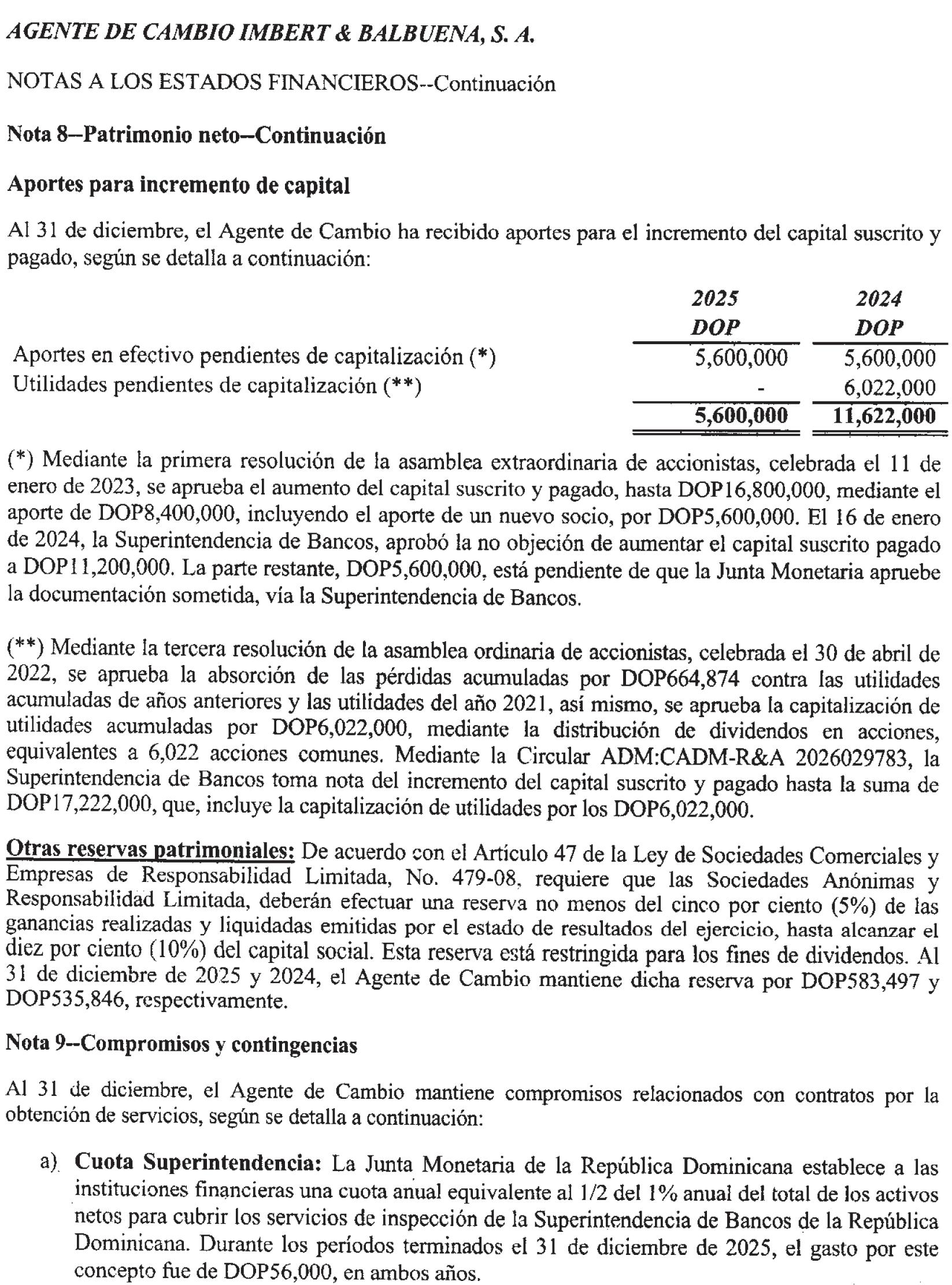 AGENTE DE CAMBIO IMBERT & BALBUENA, S. A.

NOTAS A LOS ESTADOS FINANCIEROS--Continuación

Nota 8--Patrimonio neto--Continuación

Aportes para incremento de capital

Al 31 de diciembre, el Agente de Cambio ha recibido aportes para el incremento del capital suscrito y pagado, según se detalla a continuación:

| | 2025 DOP | 2024 DOP |
|---|---|---|
| Aportes en efectivo pendientes de capitalización (*) | 5,600,000 | 5,600,000 |
| Utilidades pendientes de capitalización (**) | - | 6,022,000 |
| | 5,600,000 | 11,622,000 |

(*) Mediante la primera resolución de la asamblea extraordinaria de accionistas, celebrada el 11 de enero de 2023, se aprueba el aumento del capital suscrito y pagado, hasta DOP16,800,000, mediante el aporte de DOP8,400,000, incluyendo el aporte de un nuevo socio, por DOP5,600,000. El 16 de enero de 2024, la Superintendencia de Bancos, aprobó la no objeción de aumentar el capital suscrito pagado a DOP11,200,000. La parte restante, DOP5,600,000, está pendiente de que la Junta Monetaria apruebe la documentación sometida, vía la Superintendencia de Bancos.

(**) Mediante la tercera resolución de la asamblea ordinaria de accionistas, celebrada el 30 de abril de 2022, se aprueba la absorción de las pérdidas acumuladas por DOP664,874 contra las utilidades acumuladas de años anteriores y las utilidades del año 2021, así mismo, se aprueba la capitalización de utilidades acumuladas por DOP6,022,000, mediante la distribución de dividendos en acciones, equivalentes a 6,022 acciones comunes. Mediante la Circular ADM:CADM-R&A 2026029783, la Superintendencia de Bancos toma nota del incremento del capital suscrito y pagado hasta la suma de DOP17,222,000, que, incluye la capitalización de utilidades por los DOP6,022,000.

Otras reservas patrimoniales: De acuerdo con el Artículo 47 de la Ley de Sociedades Comerciales y Empresas de Responsabilidad Limitada, No. 479-08, requiere que las Sociedades Anónimas y Responsabilidad Limitada, deberán efectuar una reserva no menos del cinco por ciento (5%) de las ganancias realizadas y liquidadas emitidas por el estado de resultados del ejercicio, hasta alcanzar el diez por ciento (10%) del capital social. Esta reserva está restringida para los fines de dividendos. Al 31 de diciembre de 2025 y 2024, el Agente de Cambio mantiene dicha reserva por DOP583,497 y DOP535,846, respectivamente.

Nota 9--Compromisos y contingencias

Al 31 de diciembre, el Agente de Cambio mantiene compromisos relacionados con contratos por la obtención de servicios, según se detalla a continuación:

a) Cuota Superintendencia: La Junta Monetaria de la República Dominicana establece a las instituciones financieras una cuota anual equivalente al 1/2 del 1% anual del total de los activos netos para cubrir los servicios de inspección de la Superintendencia de Bancos de la República Dominicana. Durante los períodos terminados el 31 de diciembre de 2025, el gasto por este concepto fue de DOP56,000, en ambos años.